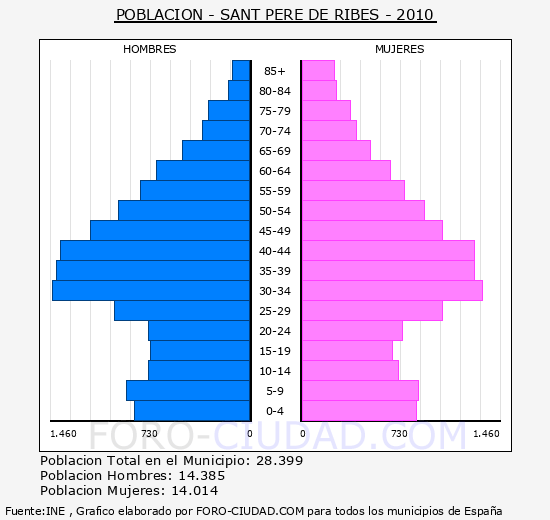 POBLACION - SANT PERE DE RIBES - 2010

HOMBRES

MUJERES

85+
80-84
75-79
70-74
65-69
60-64
55-59
50-54
45-49
40-44
35-39
30-34
25-29
20-24
15-19
10-14
5-9
0-4

1.460 730 0 0 730 1.460

FORO-CIUDAD.COM

Poblacion Total en el Municipio: 28.399
Poblacion Hombres: 14.385
Poblacion Mujeres: 14.014

Fuente:INE , Grafico elaborado por FORO-CIUDAD.COM para todos los municipios de España